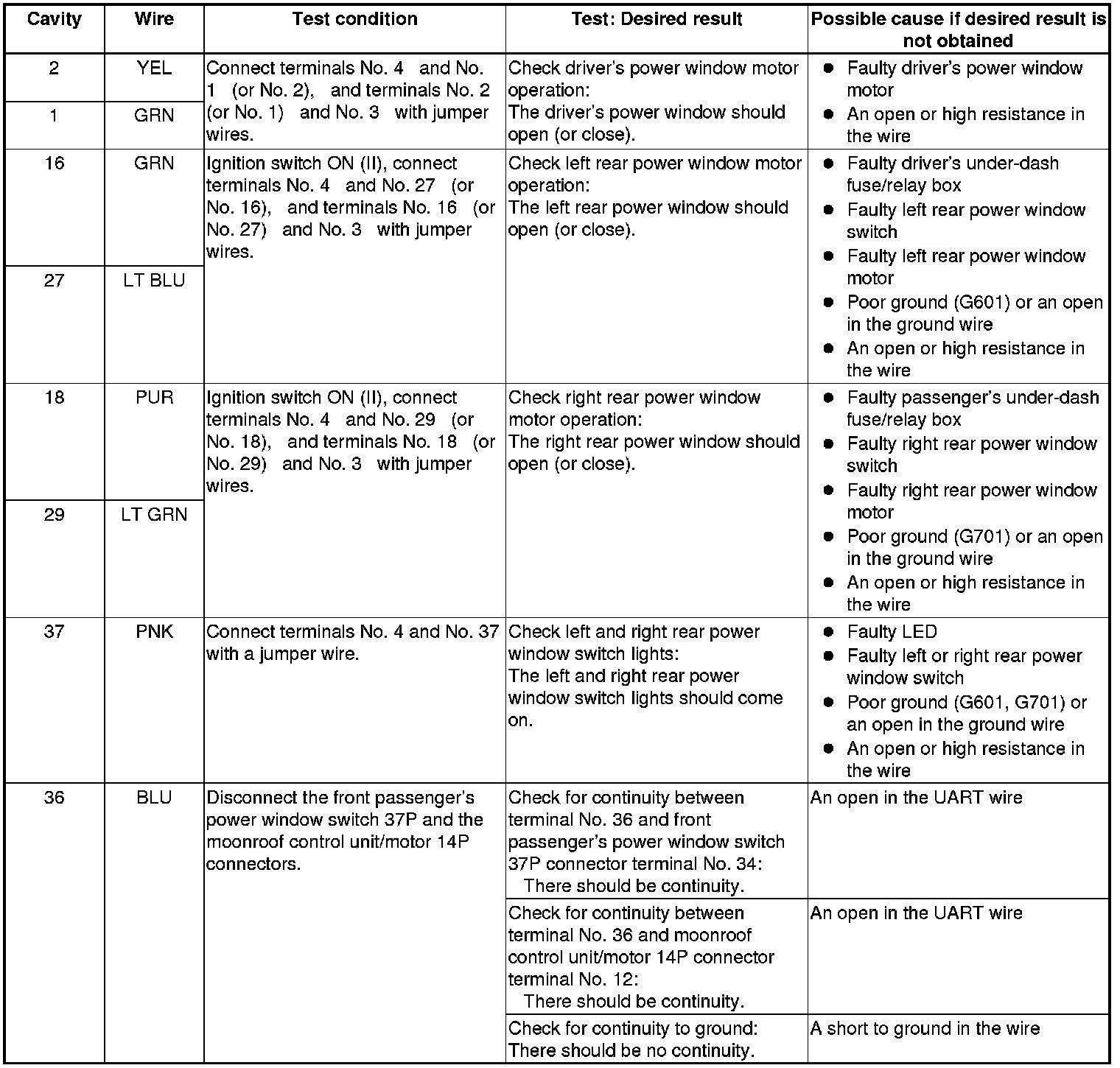 | Cavity | Wire | Test condition | Test: Desired result | Possible cause if desired result is not obtained |
|---|---|---|---|---|
| 2 | YEL | Connect terminals No. 4 and No. 1 (or No. 2), and terminals No. 2 (or No. 1) and No. 3 with jumper wires. | Check driver's power window motor operation: The driver's power window should open (or close). | ● Faulty driver's power window motor ● An open or high resistance in the wire |
| 1 | GRN | | | |
| 16 | GRN | Ignition switch ON (II), connect terminals No. 4 and No. 27 (or No. 16), and terminals No. 16 (or No. 27) and No. 3 with jumper wires. | Check left rear power window motor operation: The left rear power window should open (or close). | ● Faulty driver's under-dash fuse/relay box ● Faulty left rear power window switch ● Faulty left rear power window motor ● Poor ground (G601) or an open in the ground wire ● An open or high resistance in the wire |
| 27 | LT BLU | | | |
| 18 | PUR | Ignition switch ON (II), connect terminals No. 4 and No. 29 (or No. 18), and terminals No. 18 (or No. 29) and No. 3 with jumper wires. | Check right rear power window motor operation: The right rear power window should open (or close). | ● Faulty passenger's under-dash fuse/relay box ● Faulty right rear power window switch ● Faulty right rear power window motor ● Poor ground (G701) or an open in the ground wire ● An open or high resistance in the wire |
| 29 | LT GRN | | | |
| 37 | PNK | Connect terminals No. 4 and No. 37 with a jumper wire. | Check left and right rear power window switch lights: The left and right rear power window switch lights should come on. | ● Faulty LED ● Faulty left or right rear power window switch ● Poor ground (G601, G701) or an open in the ground wire ● An open or high resistance in the wire |
| 36 | BLU | Disconnect the front passenger's power window switch 37P and the moonroof control unit/motor 14P connectors. | Check for continuity between terminal No. 36 and front passenger's power window switch 37P connector terminal No. 34: There should be continuity. | An open in the UART wire |
| | | | Check for continuity between terminal No. 36 and moonroof control unit/motor 14P connector terminal No. 12: There should be continuity. | An open in the UART wire |
| | | | Check for continuity to ground: There should be no continuity. | A short to ground in the wire |